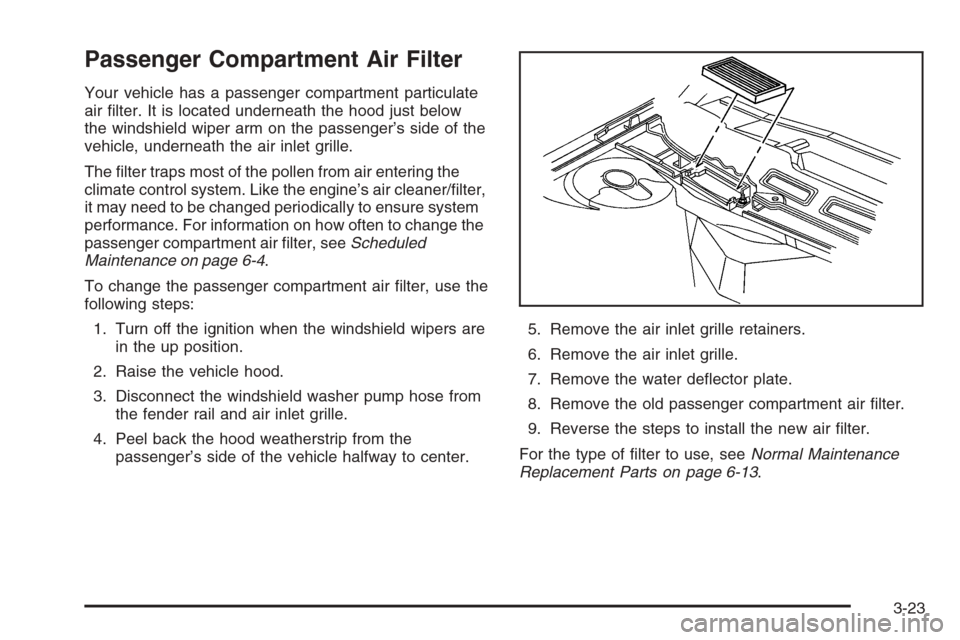 Passenger Compartment Air Filter

Your vehicle has a passenger compartment particulate air filter. It is located underneath the hood just below the windshield wiper arm on the passenger's side of the vehicle, underneath the air inlet grille.

The filter traps most of the pollen from air entering the climate control system. Like the engine's air cleaner/filter, it may need to be changed periodically to ensure system performance. For information on how often to change the passenger compartment air filter, see Scheduled Maintenance on page 6-4.

To change the passenger compartment air filter, use the following steps:

1. Turn off the ignition when the windshield wipers are in the up position.

2. Raise the vehicle hood.

3. Disconnect the windshield washer pump hose from the fender rail and air inlet grille.

4. Peel back the hood weatherstrip from the passenger's side of the vehicle halfway to center.

5. Remove the air inlet grille retainers.

6. Remove the air inlet grille.

7. Remove the water deflector plate.

8. Remove the old passenger compartment air filter.

9. Reverse the steps to install the new air filter.

For the type of filter to use, see Normal Maintenance Replacement Parts on page 6-13.

3-23

carmanualsonline.info